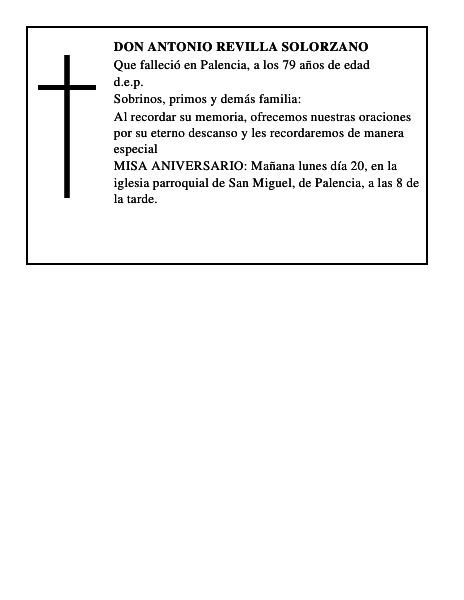 DON ANTONIO REVILLA SOLORZANO
Que falleció en Palencia, a los 79 años de edad
d.e.p.
Sobrinos, primos y demás familia:
Al recordar su memoria, ofrecemos nuestras oraciones por su eterno descanso y les recordaremos de manera especial
MISA ANIVERSARIO: Mañana lunes día 20, en la iglesia parroquial de San Miguel, de Palencia, a las 8 de la tarde.